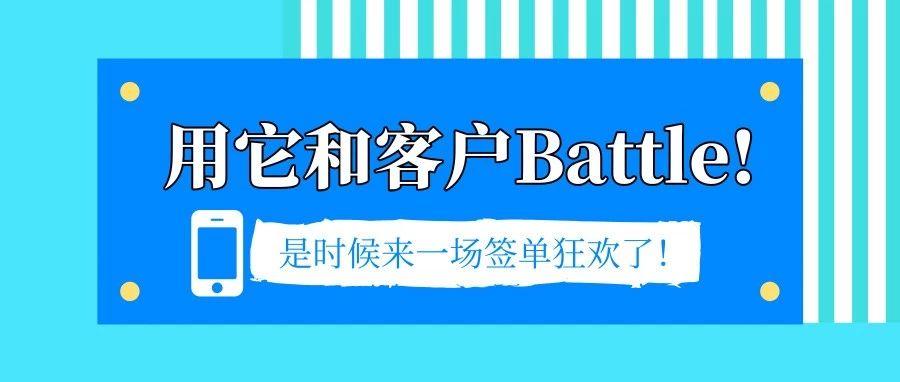 用它和客户Battle!

是时候来一场签单狂欢了!